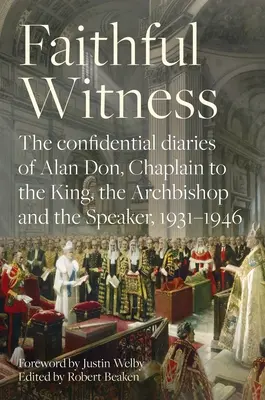 Faithful Witness

The confidential diaries of Alan Don, Chaplain to the King, the Archbishop and the Speaker, 1931–1946

Foreword by Justin Welby
Edited by Robert Beaken